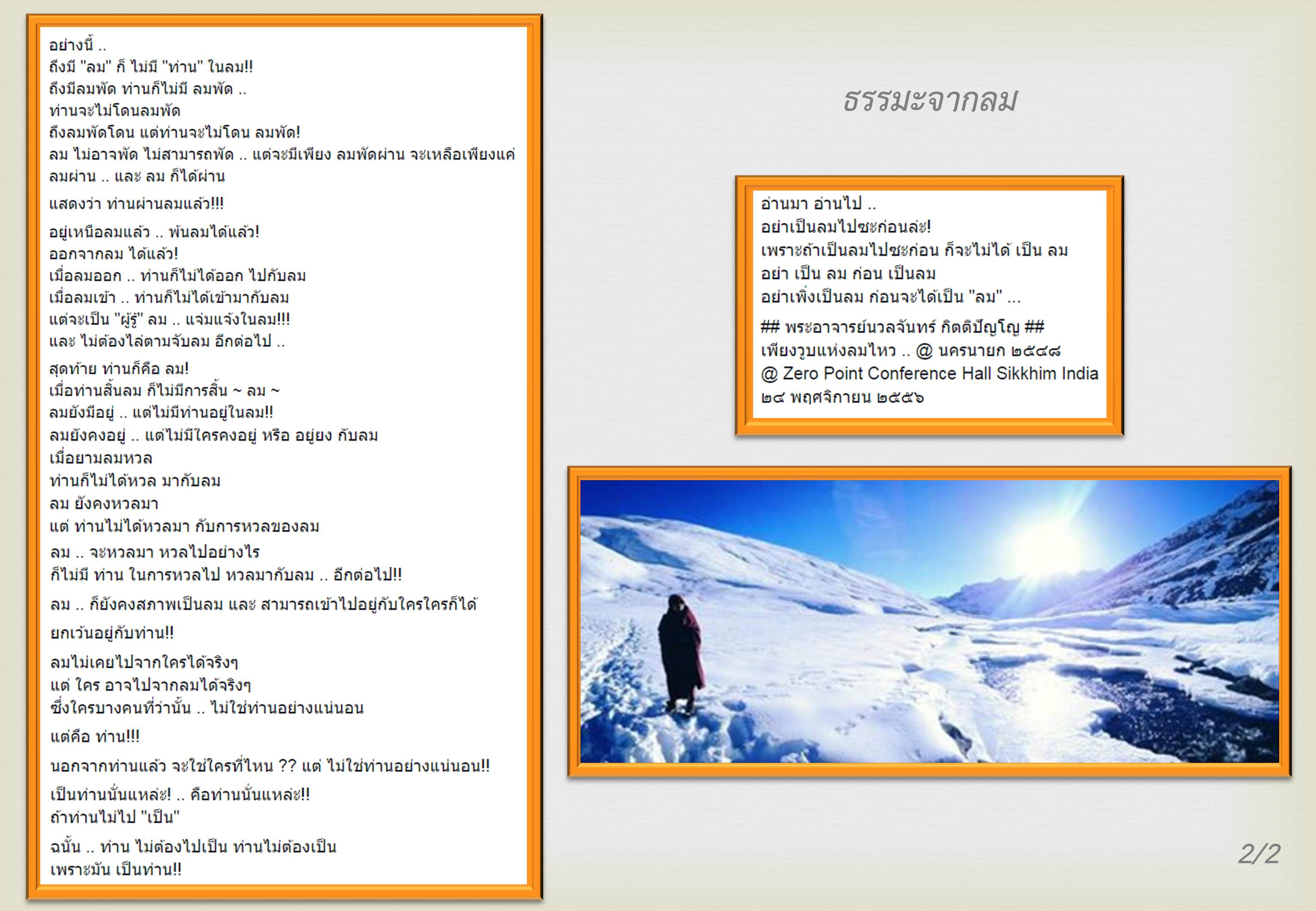 อย่างนี้ ..
ถึงมี "ลม" ก็ ไม่มี "ท่าน" ในลม!!
ถึงมีลมพัด ท่านก็ไม่มี ลมพัด ..
ท่านจะไม่โดนลมพัด
ถึงลมพัดโดน แต่ท่านจะไม่โดน ลมพัด!
ลม ไม่อาจพัด ไม่สามารถพัด .. แต่จะมีเพียง ลมพัดผ่าน จะเหลือเพียงแค่ ลมผ่าน .. และ ลม ก็ได้ผ่าน

แสดงว่า ท่านผ่านลมแล้ว!!!

อยู่เหนือลมแล้ว .. พ้นลมได้แล้ว!
ออกจากลม ได้แล้ว!
เมื่อลมออก .. ท่านก็ไม่ได้ออก ไปกับลม
เมื่อลมเข้า .. ท่านก็ไม่ได้เข้ามากับลม
แต่จะเป็น "ผู้รู้" ลม .. แจ่มแจ้งในลม!!!
และ ไม่ต้องไล่ตามจับลม อีกต่อไป ..

สุดท้าย ท่านก็คือ ลม!
เมื่อท่านสิ้นลม ก็ไม่มีการสิ้น ~ ลม ~
ลมยังมีอยู่ .. แต่ไม่มีท่านอยู่ในลม!!
ลมยังคงอยู่ .. แต่ไม่มีใครคงอยู่ หรือ อยู่ยง กับลม
เมื่อยามลมหวล
ท่านก็ไม่ได้หวล มากับลม
ลม ยังคงหวลมา
แต่ ท่านไม่ได้หวลมา กับการหวลของลม

ลม .. จะหวลมา หวลไปอย่างไร
ก็ไม่มี ท่าน ในการหวลไป หวลมากับลม .. อีกต่อไป!!

ลม .. ก็ยังคงสภาพเป็นลม และ สามารถเข้าไปอยู่กับใครใครก็ได้

ยกเว้นอยู่กับท่าน!!

ลมไม่เคยไปจากใครได้จริงๆ
แต่ ใคร อาจไปจากลมได้จริงๆ
ซึ่งใครบางคนที่ว่านั้น .. ไม่ใช่ท่านอย่างแน่นอน

แต่คือ ท่าน!!!

นอกจากท่านแล้ว จะใช่ใครที่ไหน ?? แต่ ไม่ใช่ท่านอย่างแน่นอน!!

เป็นท่านนั่นแหล่ะ! .. คือท่านนั่นแหล่ะ!!
ถ้าท่านไม่ไป "เป็น"

ฉนั้น .. ท่าน ไม่ต้องไปเป็น ท่านไม่ต้องเป็น
เพราะมัน เป็นท่าน!!

ธรรมะจากลม

อ่านมา อ่านไป ..
อย่าเป็นลมไปซะก่อนล่ะ!
เพราะถ้าเป็นลมไปซะก่อน ก็จะไม่ได้ เป็น ลม
อย่า เป็น ลม ก่อน เป็นลม
อย่าเพิ่งเป็นลม ก่อนจะได้เป็น "ลม" ...

## พระอาจารย์นวลจันทร์ กิตติปัญโญ ##
เพียงวูบแห่งลมไหว .. @ นครนายก ๒๕๔๘
@ Zero Point Conference Hall Sikkhim India
๒๔ พฤศจิกายน ๒๕๕๖

2/2